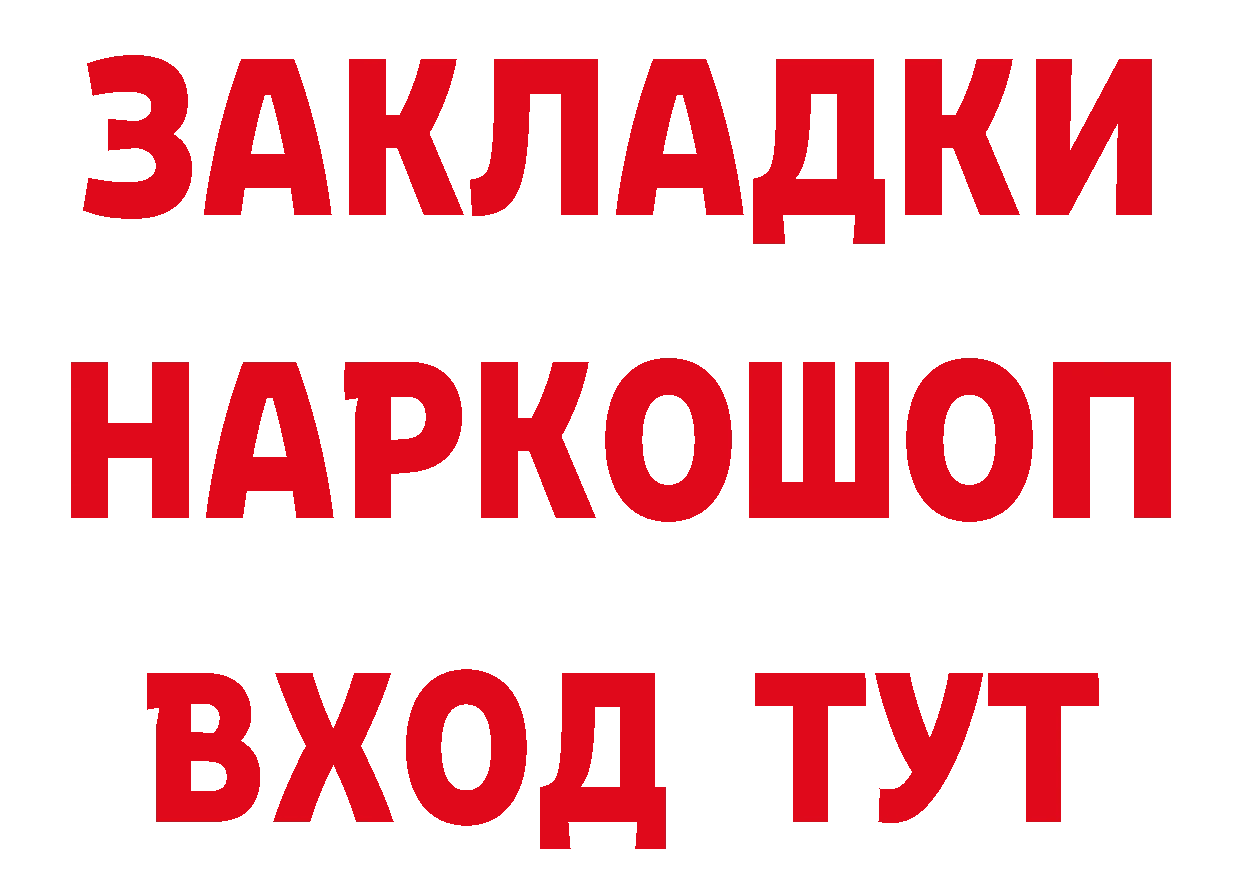 ЗАКЛАДКИ
НАРКОШОП
ВХОД ТУТ